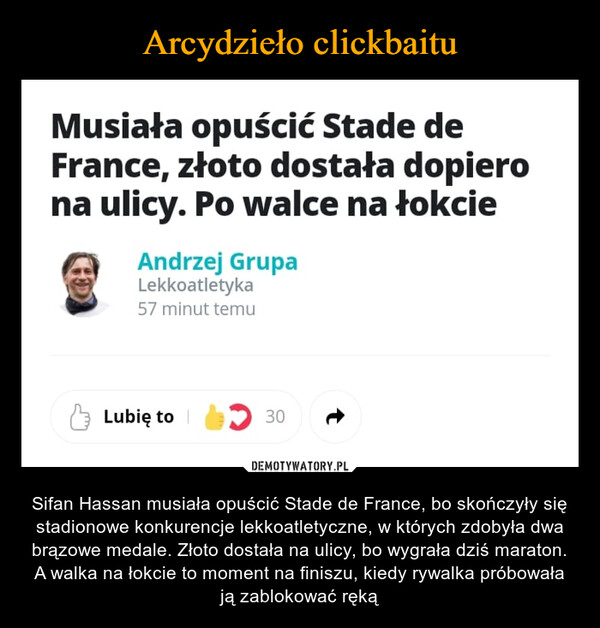 Arcydzieło clickbaitu

Musiała opuścić Stade de France, złoto dostała dopiero na ulicy. Po walce na łokcie

Andrzej Grupa
Lekkoatletyka
57 minut temu

Lubię to | 30

DEMOTYWATORY.PL

Sifan Hassan musiała opuścić Stade de France, bo skończyły się stadionowe konkurencje lekkoatletyczne, w których zdobyła dwa brązowe medale. Złoto dostała na ulicy, bo wygrała dziś maraton. A walka na łokcie to moment na finiszu, kiedy rywalka próbowała ją zablokować ręką